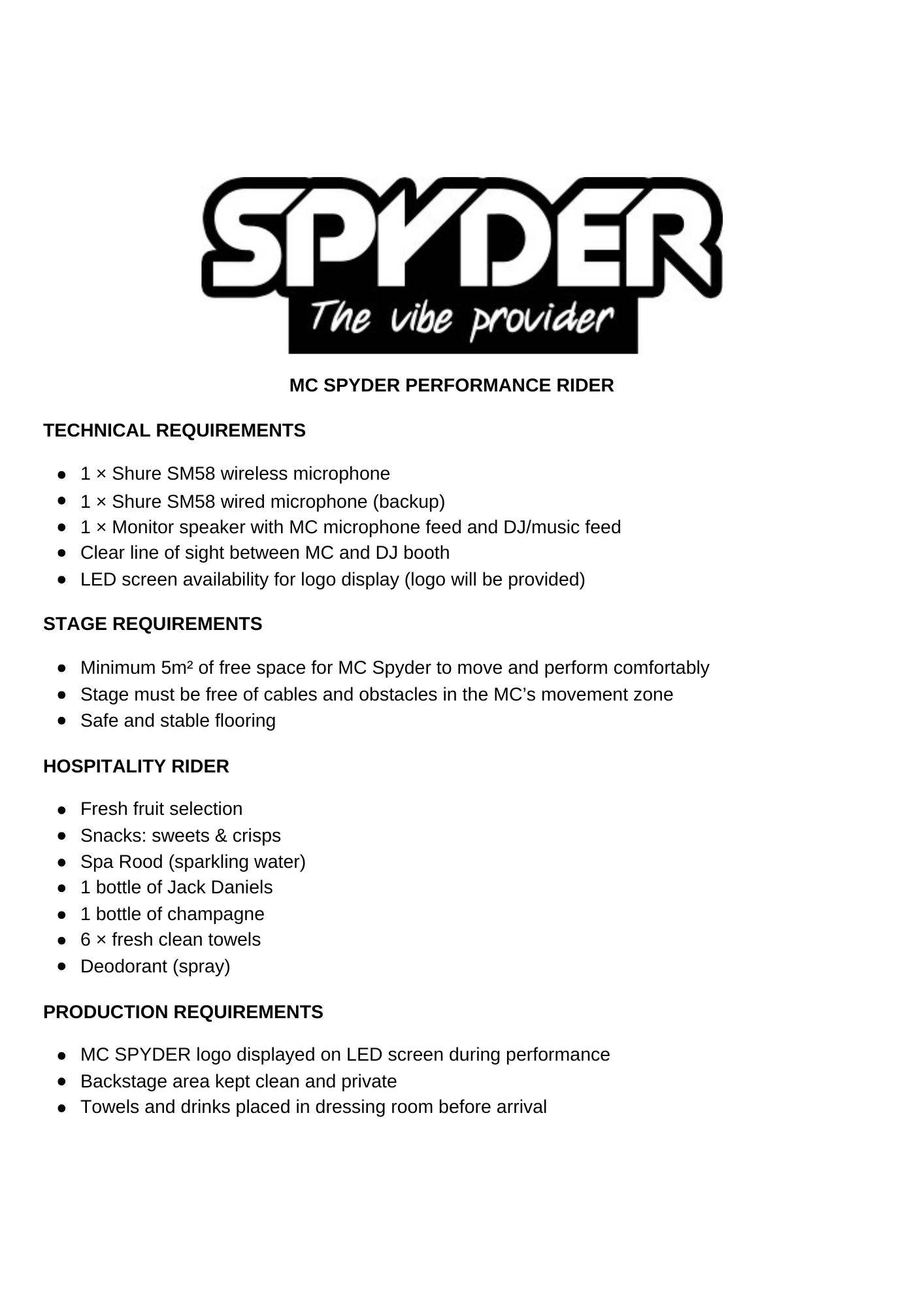 SPYDER
The vibe provider

MC SPYDER PERFORMANCE RIDER

TECHNICAL REQUIREMENTS

- 1 × Shure SM58 wireless microphone
- 1 × Shure SM58 wired microphone (backup)
- 1 × Monitor speaker with MC microphone feed and DJ/music feed
- Clear line of sight between MC and DJ booth
- LED screen availability for logo display (logo will be provided)

STAGE REQUIREMENTS

- Minimum 5m² of free space for MC Spyder to move and perform comfortably
- Stage must be free of cables and obstacles in the MC's movement zone
- Safe and stable flooring

HOSPITALITY RIDER

- Fresh fruit selection
- Snacks: sweets & crisps
- Spa Rood (sparkling water)
- 1 bottle of Jack Daniels
- 1 bottle of champagne
- 6 × fresh clean towels
- Deodorant (spray)

PRODUCTION REQUIREMENTS

- MC SPYDER logo displayed on LED screen during performance
- Backstage area kept clean and private
- Towels and drinks placed in dressing room before arrival